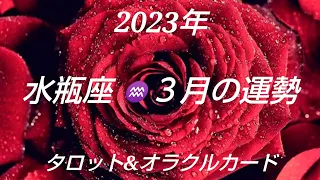 2023年

水瓶座 ♒ 3月の運勢

タロット&オラクルカード